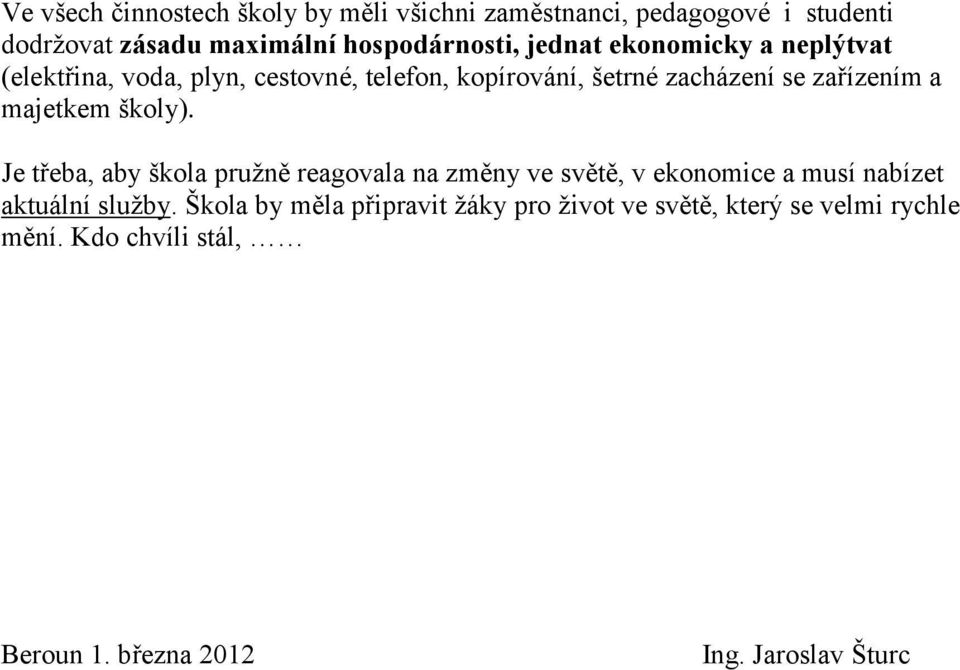 Ve všech činnostech školy by měli všichni zaměstnanci, pedagogové i studenti dodržovat zásadu maximální hospodárnosti, jednat ekonomicky a neplýtvat (elektřina, voda, plyn, cestovné, telefon, kopírování, šetrné zacházení se zařízením a majetkem školy).

Je třeba, aby škola pružně reagovala na změny ve světě, v ekonomice a musí nabízet aktuální služby. Škola by měla připravit žáky pro život ve světě, který se velmi rychle mění. Kdo chvíli stál, ……

Beroun 1. března 2012

Ing. Jaroslav Šturc